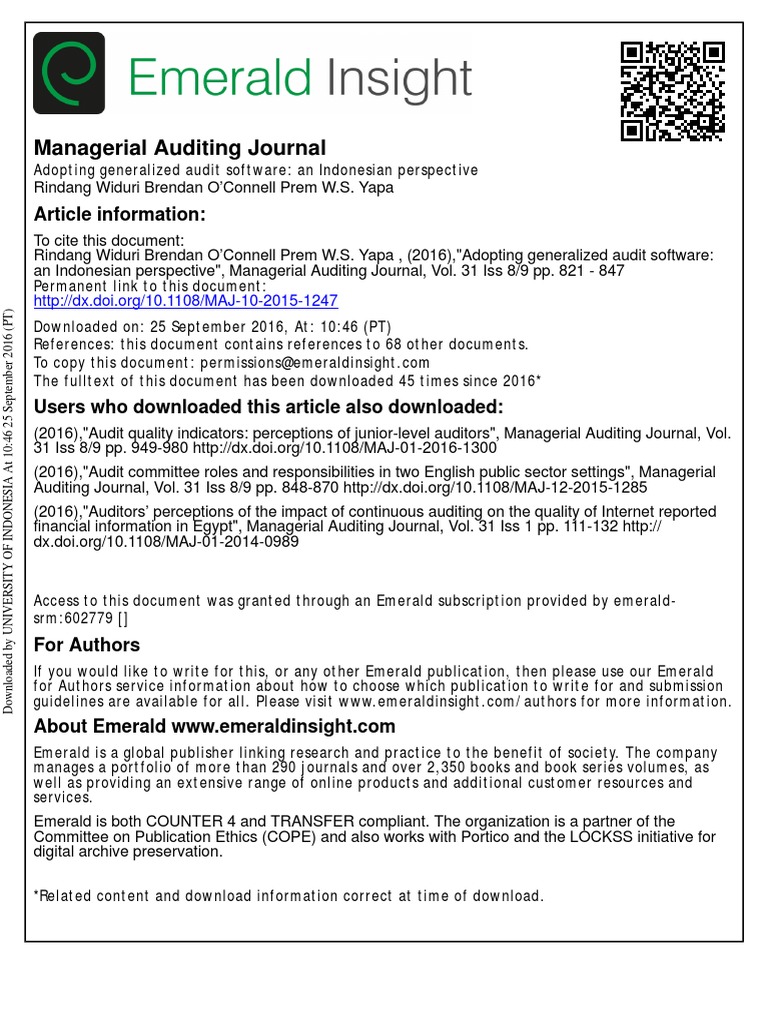 Emerald Insight

Managerial Auditing Journal
Adopting generalized audit software: an Indonesian perspective
Rindang Widuri Brendan O'Connell Prem W.S. Yapa

Article information:
To cite this document:
Rindang Widuri Brendan O'Connell Prem W.S. Yapa , (2016),"Adopting generalized audit software: an Indonesian perspective", Managerial Auditing Journal, Vol. 31 Iss 8/9 pp. 821 - 847
Permanent link to this document:
http://dx.doi.org/10.1108/MAJ-10-2015-1247
Downloaded on: 25 September 2016, At: 10:46 (PT)
References: this document contains references to 68 other documents.
To copy this document: permissions@emeraldinsight.com
The fulltext of this document has been downloaded 45 times since 2016*

Users who downloaded this article also downloaded:
(2016),"Audit quality indicators: perceptions of junior-level auditors", Managerial Auditing Journal, Vol. 31 Iss 8/9 pp. 949-980 http://dx.doi.org/10.1108/MAJ-01-2016-1300
(2016),"Audit committee roles and responsibilities in two English public sector settings", Managerial Auditing Journal, Vol. 31 Iss 8/9 pp. 848-870 http://dx.doi.org/10.1108/MAJ-12-2015-1285
(2016),"Auditors' perceptions of the impact of continuous auditing on the quality of Internet reported financial information in Egypt", Managerial Auditing Journal, Vol. 31 Iss 1 pp. 111-132 http://dx.doi.org/10.1108/MAJ-01-2014-0989

Access to this document was granted through an Emerald subscription provided by emerald-srm:602779 []

For Authors
If you would like to write for this, or any other Emerald publication, then please use our Emerald for Authors service information about how to choose which publication to write for and submission guidelines are available for all. Please visit www.emeraldinsight.com/authors for more information.

About Emerald www.emeraldinsight.com
Emerald is a global publisher linking research and practice to the benefit of society. The company manages a portfolio of more than 290 journals and over 2,350 books and book series volumes, as well as providing an extensive range of online products and additional customer resources and services.

Emerald is both COUNTER 4 and TRANSFER compliant. The organization is a partner of the Committee on Publication Ethics (COPE) and also works with Portico and the LOCKSS initiative for digital archive preservation.

*Related content and download information correct at time of download.

Downloaded by UNIVERSITY OF INDONESIA At 10:46 25 September 2016 (PT)